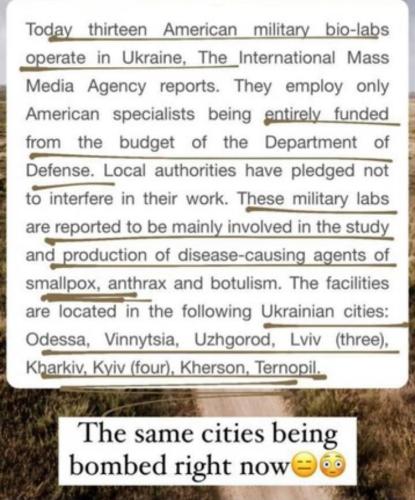 Today thirteen American military bio-labs operate in Ukraine, The International Mass Media Agency reports. They employ only American specialists being entirely funded from the budget of the Department of Defense. Local authorities have pledged not to interfere in their work. These military labs are reported to be mainly involved in the study and production of disease-causing agents of smallpox, anthrax and botulism. The facilities are located in the following Ukrainian cities: Odessa, Vinnytsia, Uzhgorod, Lviv (three), Kharkiv, Kyiv (four), Kherson, Ternopil.

The same cities being bombed right now😑😳